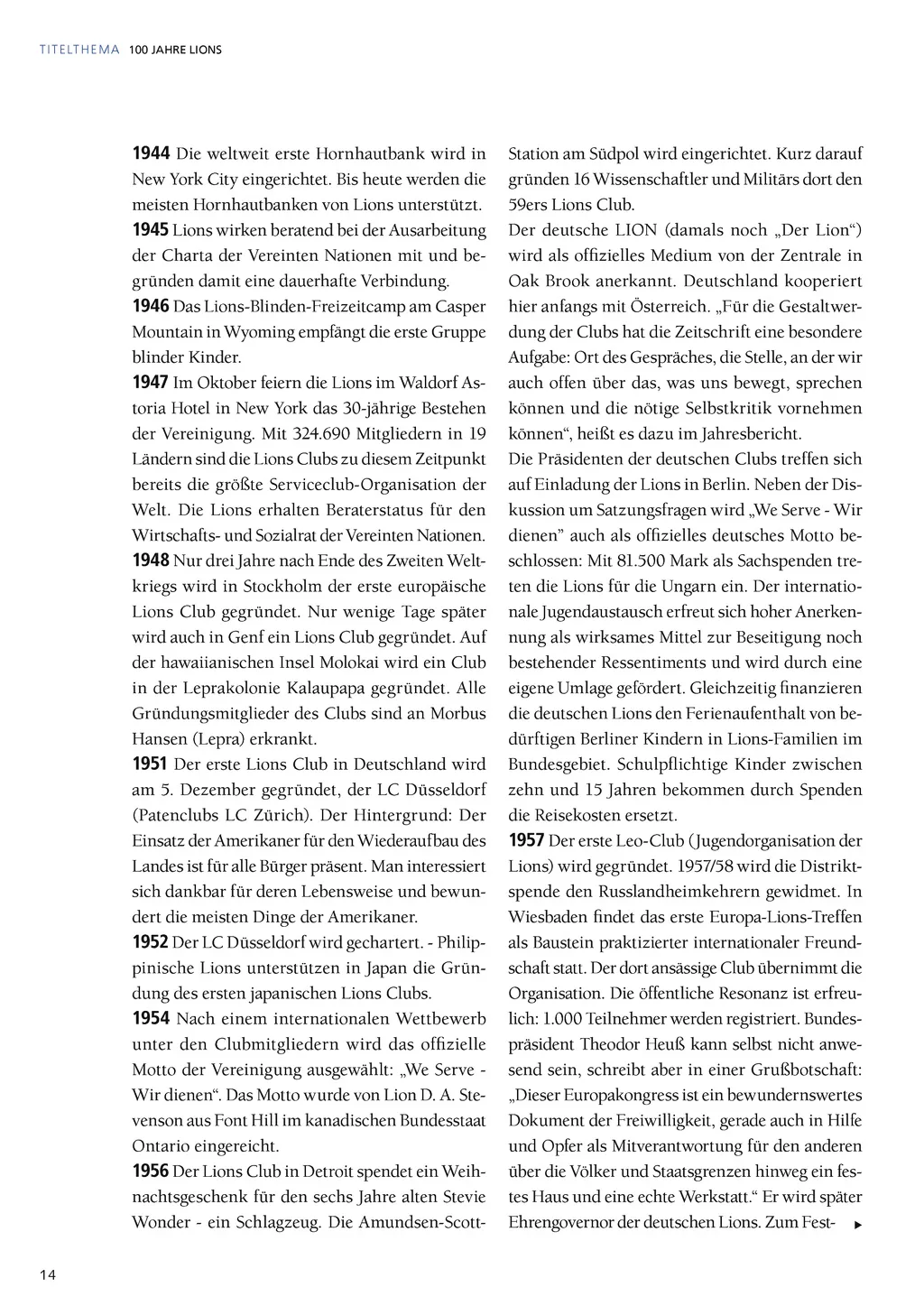 TITELTHEMA 100 JAHRE LIONS

1944 Die weltweit erste Hornhautbank wird in New York City eingerichtet. Bis heute werden die meisten Hornhautbanken von Lions unterstützt.
1945 Lions wirken beratend bei der Ausarbeitung der Charta der Vereinten Nationen mit und begründen damit eine dauerhafte Verbindung.
1946 Das Lions-Blinden-Freizeitcamp am Casper Mountain in Wyoming empfängt die erste Gruppe blinder Kinder.
1947 Im Oktober feiern die Lions im Waldorf Astoria Hotel in New York das 30-jährige Bestehen der Vereinigung. Mit 324.690 Mitgliedern in 19 Ländern sind die Lions Clubs zu diesem Zeitpunkt bereits die größte Serviceclub-Organisation der Welt. Die Lions erhalten Beraterstatus für den Wirtschafts- und Sozialrat der Vereinten Nationen.
1948 Nur drei Jahre nach Ende des Zweiten Weltkriegs wird in Stockholm der erste europäische Lions Club gegründet. Nur wenige Tage später wird auch in Genf ein Lions Club gegründet. Auf der hawaiianischen Insel Molokai wird ein Club in der Leprakolonie Kalaupapa gegründet. Alle Gründungsmitglieder des Clubs sind an Morbus Hansen (Lepra) erkrankt.
1951 Der erste Lions Club in Deutschland wird am 5. Dezember gegründet, der LC Düsseldorf (Patenclubs LC Zürich). Der Hintergrund: Der Einsatz der Amerikaner für den Wiederaufbau des Landes ist für alle Bürger präsent. Man interessiert sich dankbar für deren Lebensweise und bewundert die meisten Dinge der Amerikaner.
1952 Der LC Düsseldorf wird gechartert. - Philippinische Lions unterstützen in Japan die Gründung des ersten japanischen Lions Clubs.
1954 Nach einem internationalen Wettbewerb unter den Clubmitgliedern wird das offizielle Motto der Vereinigung ausgewählt: „We Serve - Wir dienen“. Das Motto wurde von Lion D. A. Stevenson aus Font Hill im kanadischen Bundesstaat Ontario eingereicht.
1956 Der Lions Club in Detroit spendet ein Weihnachtsgeschenk für den sechs Jahre alten Stevie Wonder - ein Schlagzeug. Die Amundsen-Scott-Station am Südpol wird eingerichtet. Kurz darauf gründen 16 Wissenschaftler und Militärs dort den 59ers Lions Club.
Der deutsche LION (damals noch „Der Lion“) wird als offizielles Medium von der Zentrale in Oak Brook anerkannt. Deutschland kooperiert hier anfangs mit Österreich. „Für die Gestaltwerdung der Clubs hat die Zeitschrift eine besondere Aufgabe: Ort des Gespräches, die Stelle, an der wir auch offen über das, was uns bewegt, sprechen können und die nötige Selbstkritik vornehmen können“, heißt es dazu im Jahresbericht.
Die Präsidenten der deutschen Clubs treffen sich auf Einladung der Lions in Berlin. Neben der Diskussion um Satzungsfragen wird „We Serve - Wir dienen“ auch als offizielles deutsches Motto beschlossen: Mit 81.500 Mark als Sachspenden treten die Lions für die Ungarn ein. Der internationale Jugendaustausch erfreut sich hoher Anerkennung als wirksames Mittel zur Beseitigung noch bestehender Ressentiments und wird durch eine eigene Umlage gefördert. Gleichzeitig finanzieren die deutschen Lions den Ferienaufenthalt von bedürftigen Berliner Kindern in Lions-Familien im Bundesgebiet. Schulpflichtige Kinder zwischen zehn und 15 Jahren bekommen durch Spenden die Reisekosten ersetzt.
1957 Der erste Leo-Club (Jugendorganisation der Lions) wird gegründet. 1957/58 wird die Distriktspende den Russlandheimkehrern gewidmet. In Wiesbaden findet das erste Europa-Lions-Treffen als Baustein praktizierter internationaler Freundschaft statt. Der dort ansässige Club übernimmt die Organisation. Die öffentliche Resonanz ist erfreulich: 1.000 Teilnehmer werden registriert. Bundespräsident Theodor Heuß kann selbst nicht anwesend sein, schreibt aber in einer Grußbotschaft: „Dieser Europakongress ist ein bewundernswertes Dokument der Freiwilligkeit, gerade auch in Hilfe und Opfer als Mitverantwortung für den anderen über die Völker und Staatsgrenzen hinweg ein festes Haus und eine echte Werkstatt.“ Er wird später Ehrengovernor der deutschen Lions. Zum Fest-

14